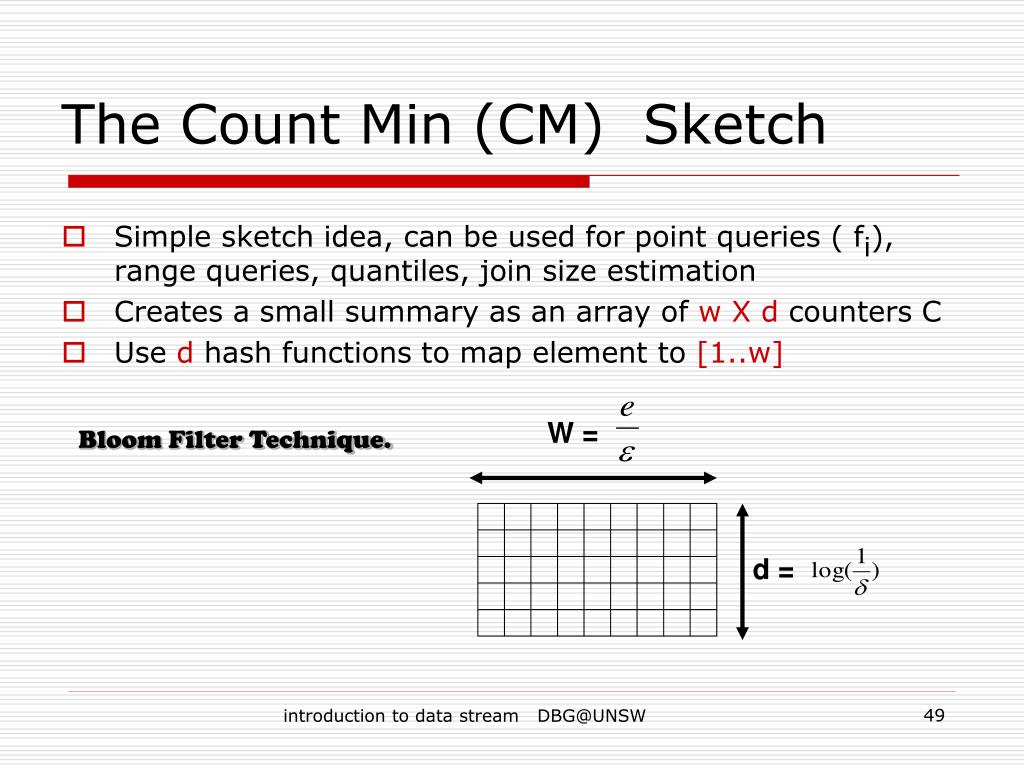 The Count Min (CM) Sketch

Simple sketch idea, can be used for point queries ( $f_i$), range queries, quantiles, join size estimation

Creates a small summary as an array of w X d counters C

Use d hash functions to map element to [1..w]

Bloom Filter Technique.

W = $\frac{e}{\varepsilon}$

d = $\log(\frac{1}{\delta})$

introduction to data stream DBG@UNSW

49